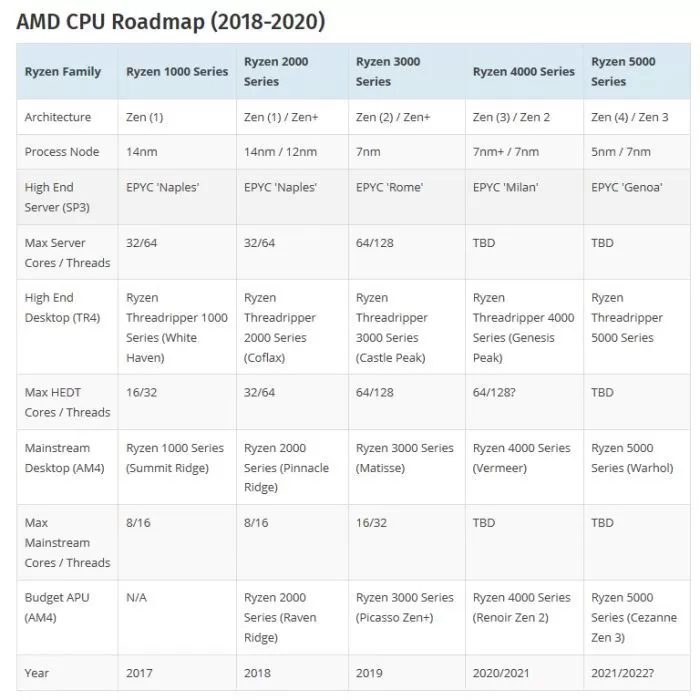 AMD CPU Roadmap (2018-2020)

| Ryzen Family | Ryzen 1000 Series | Ryzen 2000 Series | Ryzen 3000 Series | Ryzen 4000 Series | Ryzen 5000 Series |
|---|---|---|---|---|---|
| Architecture | Zen (1) | Zen (1) / Zen+ | Zen (2) / Zen+ | Zen (3) / Zen 2 | Zen (4) / Zen 3 |
| Process Node | 14nm | 14nm / 12nm | 7nm | 7nm+ / 7nm | 5nm / 7nm |
| High End Server (SP3) | EPYC 'Naples' | EPYC 'Naples' | EPYC 'Rome' | EPYC 'Milan' | EPYC 'Genoa' |
| Max Server Cores / Threads | 32/64 | 32/64 | 64/128 | TBD | TBD |
| High End Desktop (TR4) | Ryzen Threadripper 1000 Series (White Haven) | Ryzen Threadripper 2000 Series (Coflax) | Ryzen Threadripper 3000 Series (Castle Peak) | Ryzen Threadripper 4000 Series (Genesis Peak) | Ryzen Threadripper 5000 Series |
| Max HEDT Cores / Threads | 16/32 | 32/64 | 64/128 | 64/128? | TBD |
| Mainstream Desktop (AM4) | Ryzen 1000 Series (Summit Ridge) | Ryzen 2000 Series (Pinnacle Ridge) | Ryzen 3000 Series (Matisse) | Ryzen 4000 Series (Vermeer) | Ryzen 5000 Series (Warhol) |
| Max Mainstream Cores / Threads | 8/16 | 8/16 | 16/32 | TBD | TBD |
| Budget APU (AM4) | N/A | Ryzen 2000 Series (Raven Ridge) | Ryzen 3000 Series (Picasso Zen+) | Ryzen 4000 Series (Renoir Zen 2) | Ryzen 5000 Series (Cezanne Zen 3) |
| Year | 2017 | 2018 | 2019 | 2020/2021 | 2021/2022? |